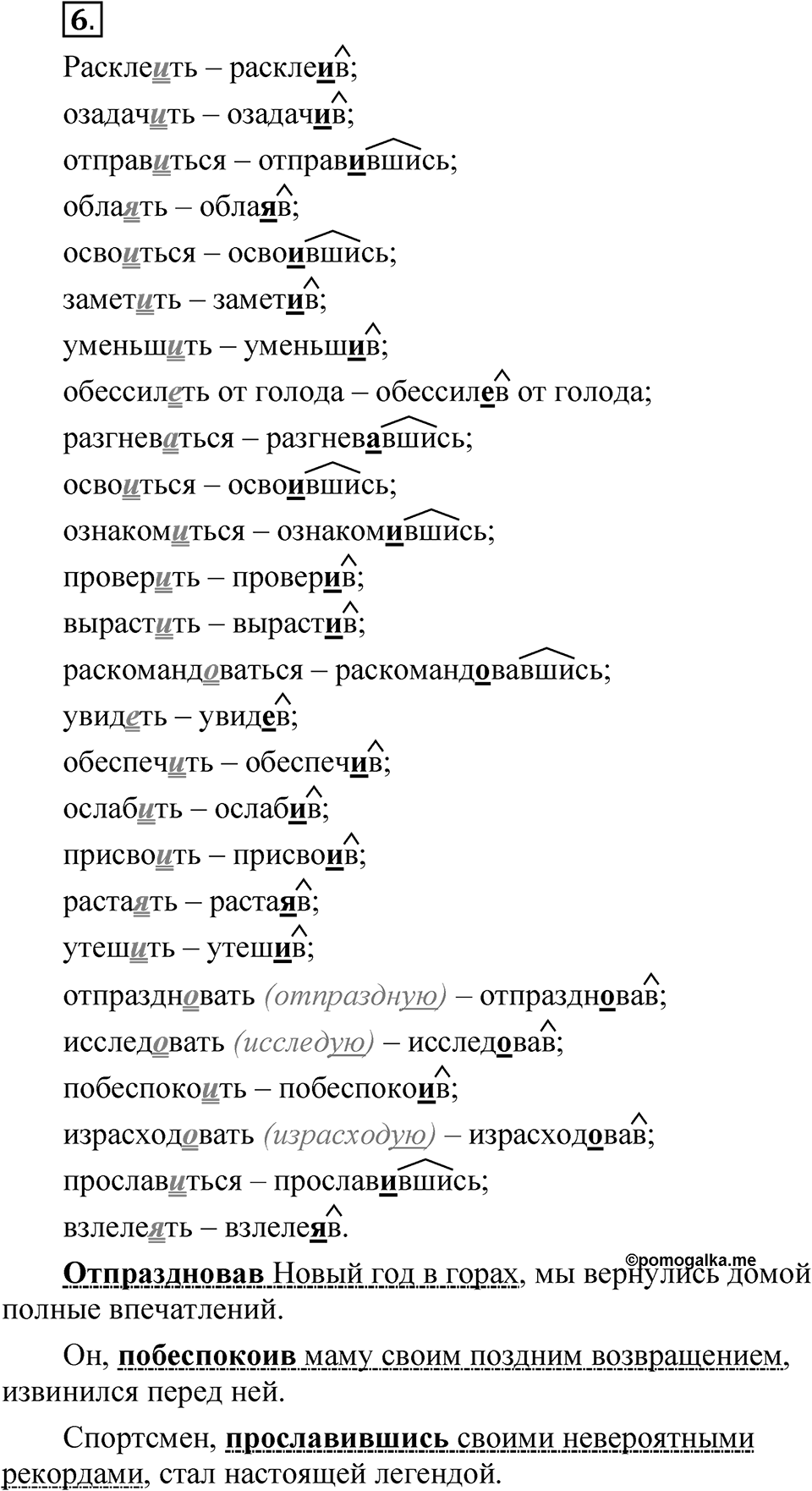 6.

Расклеить – расклеив;
озадачить – озадачив;
отправиться – отправившись;
облаять – облаяв;
освоиться – освоившись;
заметить – заметив;
уменьшить – уменьшив;
обессилеть от голода – обессилев от голода;
разгневаться – разгневавшись;
освоиться – освоившись;
ознакомиться – ознакомившись;
проверить – проверив;
вырастить – вырастив;
раскомандоваться – раскомандовавшись;
увидеть – увидев;
обеспечить – обеспечив;
ослабить – ослабив;
присвоить – присвоив;
растаять – растаяв;
утешить – утешив;
отпраздновать (отпраздную) – отпраздновав;
исследовать (исследую) – исследовав;
побеспокоить – побеспокоив;
израсходовать (израсходую) – израсходовав;
прославиться – прославившись;
взлелеять – взлелеяв.

©pomogalka.me

Отпраздновав Новый год в горах, мы вернулись домой полные впечатлений.

Он, побеспокоив маму своим поздним возвращением, извинился перед ней.

Спортсмен, прославившись своими невероятными рекордами, стал настоящей легендой.